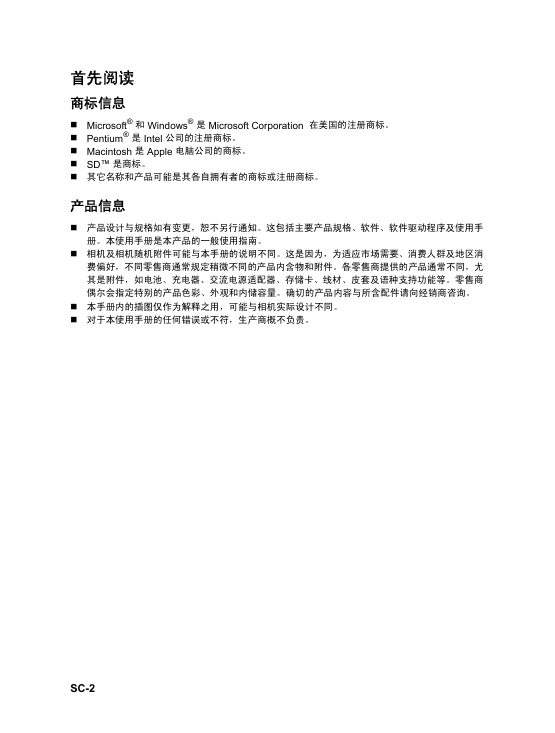 首先阅读

商标信息

■ Microsoft® 和 Windows® 是 Microsoft Corporation 在美国的注册商标。
■ Pentium® 是 Intel 公司的注册商标。
■ Macintosh 是 Apple 电脑公司的商标。
■ SD™ 是商标。
■ 其它名称和产品可能是其各自拥有者的商标或注册商标。

产品信息

■ 产品设计与规格如有变更，恕不另行通知。这包括主要产品规格、软件、软件驱动程序及使用手册。本使用手册是本产品的一般使用指南。
■ 相机及相机随机附件可能与本手册的说明不同。这是因为，为适应市场需要、消费人群及地区消费偏好，不同零售商通常规定稍微不同的产品内含物和附件。各零售商提供的产品通常不同，尤其是附件，如电池、充电器、交流电源适配器、存储卡、线材、皮套及语种支持功能等。零售商偶尔会指定特别的产品色彩、外观和内储容量。确切的产品内容与所含配件请向经销商咨询。
■ 本手册内的插图仅作为解释之用，可能与相机实际设计不同。
■ 对于本使用手册的任何错误或不符，生产商概不负责。

SC-2